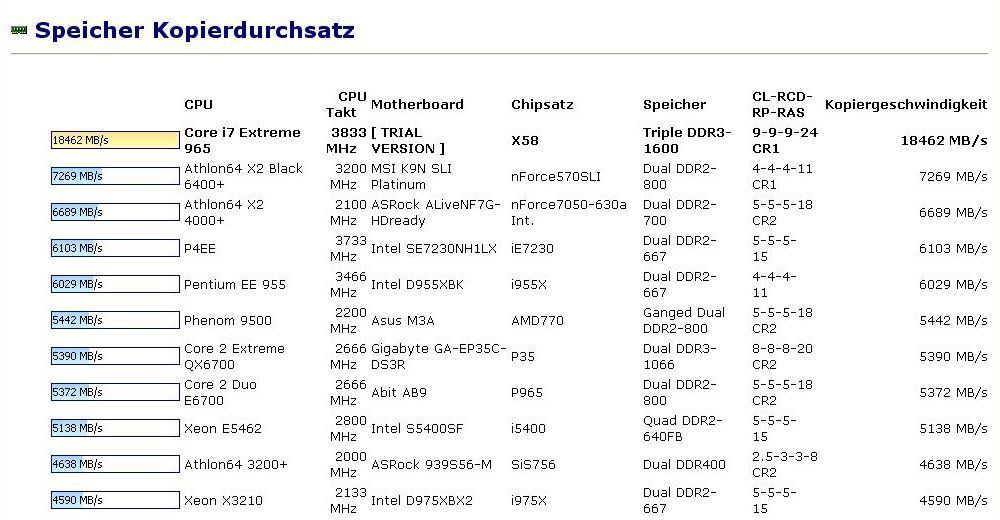 Speicher Kopierdurchsatz

| | CPU | CPU Takt | Motherboard | Chipsatz | Speicher | CL-RCD-RP-RAS | Kopiergeschwindigkeit |
|---|---|---|---|---|---|---|---|
| 18462 MB/s | Core i7 Extreme 965 | 3833 MHz | [ TRIAL VERSION ] | X58 | Triple DDR3-1600 | 9-9-9-24 CR1 | 18462 MB/s |
| 7269 MB/s | Athlon64 X2 Black 6400+ | 3200 MHz | MSI K9N SLI Platinum | nForce570SLI | Dual DDR2-800 | 4-4-4-11 CR1 | 7269 MB/s |
| 6689 MB/s | Athlon64 X2 4000+ | 2100 MHz | ASRock ALiveNF7G-HDready | nForce7050-630a Int. | Dual DDR2-700 | 5-5-5-18 CR2 | 6689 MB/s |
| 6103 MB/s | P4EE | 3733 MHz | Intel SE7230NH1LX | iE7230 | Dual DDR2-667 | 5-5-5-15 | 6103 MB/s |
| 6029 MB/s | Pentium EE 955 | 3466 MHz | Intel D955XBK | i955X | Dual DDR2-667 | 4-4-4-11 | 6029 MB/s |
| 5442 MB/s | Phenom 9500 | 2200 MHz | Asus M3A | AMD770 | Ganged Dual DDR2-800 | 5-5-5-18 CR2 | 5442 MB/s |
| 5390 MB/s | Core 2 Extreme QX6700 | 2666 MHz | Gigabyte GA-EP35C-DS3R | P35 | Dual DDR3-1066 | 8-8-8-20 CR2 | 5390 MB/s |
| 5372 MB/s | Core 2 Duo E6700 | 2666 MHz | Abit AB9 | P965 | Dual DDR2-800 | 5-5-5-18 CR2 | 5372 MB/s |
| 5138 MB/s | Xeon E5462 | 2800 MHz | Intel S5400SF | i5400 | Quad DDR2-640FB | 5-5-5-15 | 5138 MB/s |
| 4638 MB/s | Athlon64 3200+ | 2000 MHz | ASRock 939S56-M | SiS756 | Dual DDR400 | 2.5-3-3-8 CR2 | 4638 MB/s |
| 4590 MB/s | Xeon X3210 | 2133 MHz | Intel D975XBX2 | i975X | Dual DDR2-667 | 5-5-5-15 | 4590 MB/s |